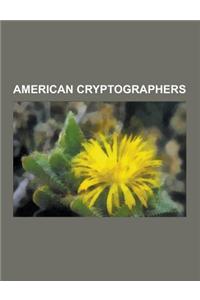 AMERICAN CRYPTOGRAPHERS